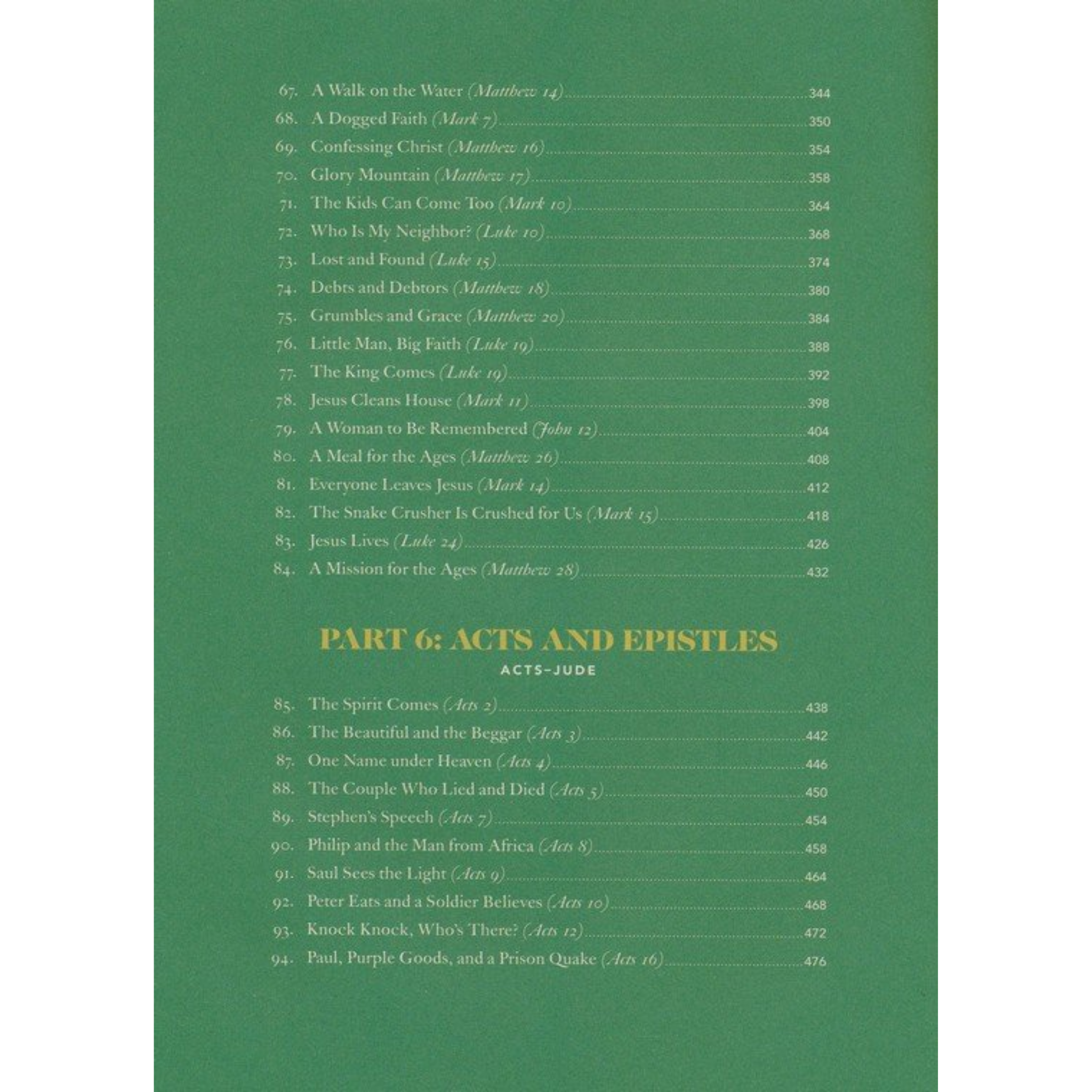 67. A Walk on the Water (Matthew 14) 344
68. A Dogged Faith (Mark 7) 350
69. Confessing Christ (Matthew 16) 354
70. Glory Mountain (Matthew 17) 358
71. The Kids Can Come Too (Mark 10) 364
72. Who Is My Neighbor? (Luke 10) 368
73. Lost and Found (Luke 15) 374
74. Debts and Debtors (Matthew 18) 380
75. Grumbles and Grace (Matthew 20) 384
76. Little Man, Big Faith (Luke 19) 388
77. The King Comes (Luke 19) 392
78. Jesus Cleans House (Mark 11) 398
79. A Woman to Be Remembered (John 12) 404
80. A Meal for the Ages (Matthew 26) 408
81. Everyone Leaves Jesus (Mark 14) 412
82. The Snake Crusher Is Crushed for Us (Mark 15) 418
83. Jesus Lives (Luke 24) 426
84. A Mission for the Ages (Matthew 28) 432

PART 6: ACTS AND EPISTLES
ACTS–JUDE

85. The Spirit Comes (Acts 2) 438
86. The Beautiful and the Beggar (Acts 3) 442
87. One Name under Heaven (Acts 4) 446
88. The Couple Who Lied and Died (Acts 5) 450
89. Stephen's Speech (Acts 7) 454
90. Philip and the Man from Africa (Acts 8) 458
91. Saul Sees the Light (Acts 9) 464
92. Peter Eats and a Soldier Believes (Acts 10) 468
93. Knock Knock, Who's There? (Acts 12) 472
94. Paul, Purple Goods, and a Prison Quake (Acts 16) 476